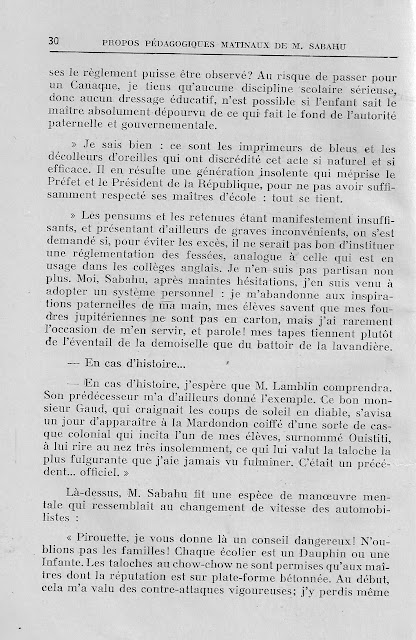 30 PROPOS PÉDAGOGIQUES MATINAUX DE M. SABAHU

ses le règlement puisse être observé? Au risque de passer pour un Canaque, je tiens qu'aucune discipline scolaire sérieuse, donc aucun dressage éducatif, n'est possible si l'enfant sait le maître absolument dépourvu de ce qui fait le fond de l'autorité paternelle et gouvernementale.

» Je sais bien : ce sont les imprimeurs de bleus et les décolleurs d'oreilles qui ont discrédité cet acte si naturel et si efficace. Il en résulte une génération insolente qui méprise le Préfet et le Président de la République, pour ne pas avoir suffisamment respecté ses maîtres d'école : tout se tient.

» Les pensums et les retenues étant manifestement insuffisants, et présentant d'ailleurs de graves inconvénients, on s'est demandé si, pour éviter les excès, il ne serait pas bon d'instituer une réglementation des fessées, analogue à celle qui est en usage dans les collèges anglais. Je n'en suis pas partisan non plus. Moi, Sabahu, après maintes hésitations, j'en suis venu à adopter un système personnel : je m'abandonne aux inspirations paternelles de ma main, mes élèves savent que mes foudres jupitériennes ne sont pas en carton, mais j'ai rarement l'occasion de m'en servir, et parole! mes tapes tiennent plutôt de l'éventail de la demoiselle que du battoir de la lavandière.

— En cas d'histoire...

— En cas d'histoire, j'espère que M. Lamblin comprendra. Son prédécesseur m'a d'ailleurs donné l'exemple. Ce bon monsieur Gaud, qui craignait les coups de soleil en diable, s'avisa un jour d'apparaître à la Mardondon coiffé d'une sorte de casque colonial qui incita l'un de mes élèves, surnommé Ouistiti, à lui rire au nez très insolemment, ce qui lui valut la taloche la plus fulgurante que j'aie jamais vu fulminer. C'était un précédent... officiel. »

Là-dessus, M. Sabahu fit une espèce de manœuvre mentale qui ressemblait au changement de vitesse des automobilistes :

« Pirouette, je vous donne là un conseil dangereux! N'oublions pas les familles! Chaque écolier est un Dauphin ou une Infante. Les taloches au chow-chow ne sont permises qu'aux maîtres dont la réputation est sur plate-forme bétonnée. Au début, cela m'a valu des contre-attaques vigoureuses; j'y perdis même